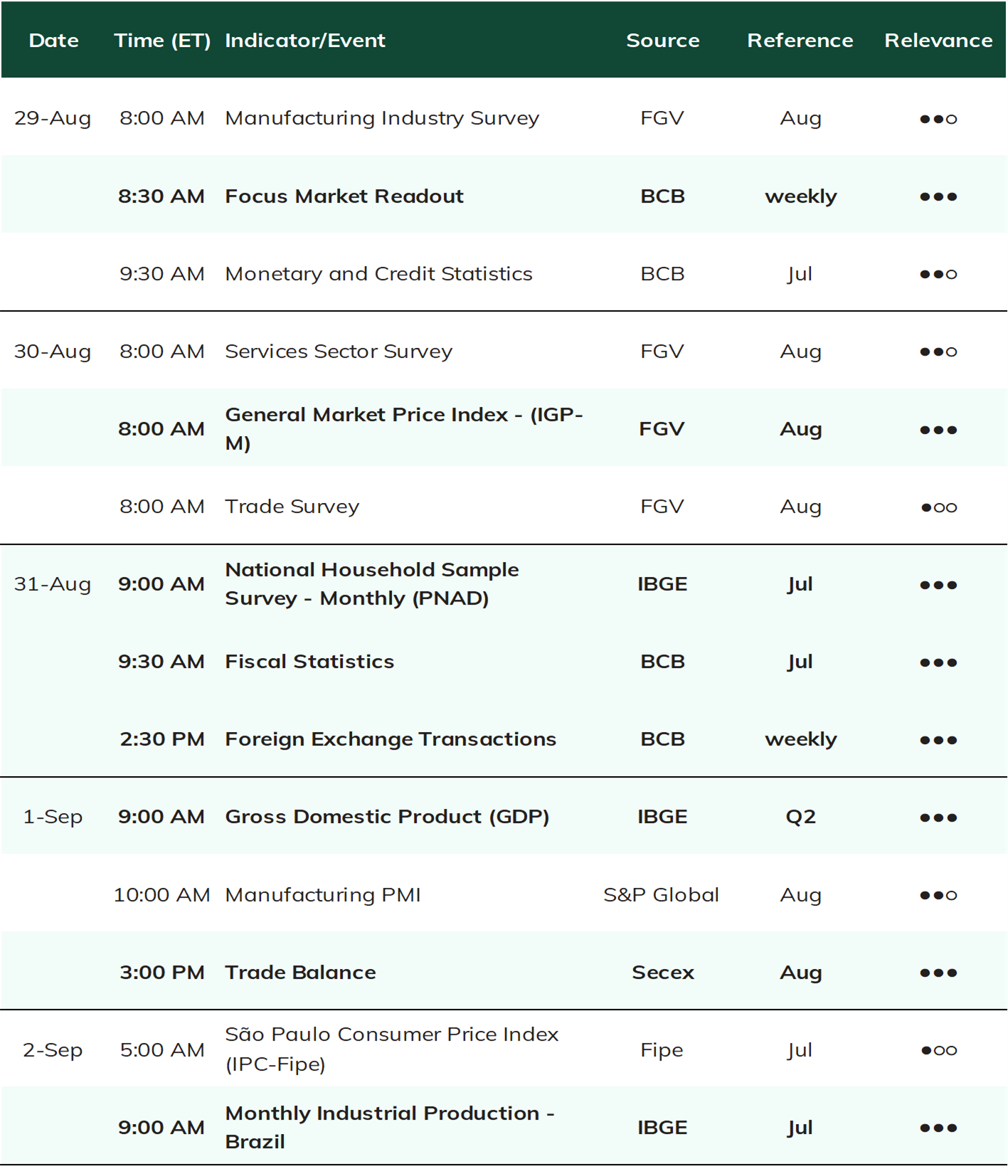 | Date | Time (ET) | Indicator/Event | Source | Reference | Relevance |
|---|---|---|---|---|---|
| 29-Aug | 8:00 AM | Manufacturing Industry Survey | FGV | Aug | ●●○ |
| | 8:30 AM | Focus Market Readout | BCB | weekly | ●●● |
| | 9:30 AM | Monetary and Credit Statistics | BCB | Jul | ●●○ |
| 30-Aug | 8:00 AM | Services Sector Survey | FGV | Aug | ●●○ |
| | 8:00 AM | General Market Price Index - (IGP-M) | FGV | Aug | ●●● |
| | 8:00 AM | Trade Survey | FGV | Aug | ●○○ |
| 31-Aug | 9:00 AM | National Household Sample Survey - Monthly (PNAD) | IBGE | Jul | ●●● |
| | 9:30 AM | Fiscal Statistics | BCB | Jul | ●●● |
| | 2:30 PM | Foreign Exchange Transactions | BCB | weekly | ●●● |
| 1-Sep | 9:00 AM | Gross Domestic Product (GDP) | IBGE | Q2 | ●●● |
| | 10:00 AM | Manufacturing PMI | S&P Global | Aug | ●●○ |
| | 3:00 PM | Trade Balance | Secex | Aug | ●●● |
| 2-Sep | 5:00 AM | São Paulo Consumer Price Index (IPC-Fipe) | Fipe | Jul | ●○○ |
| | 9:00 AM | Monthly Industrial Production - Brazil | IBGE | Jul | ●●● |